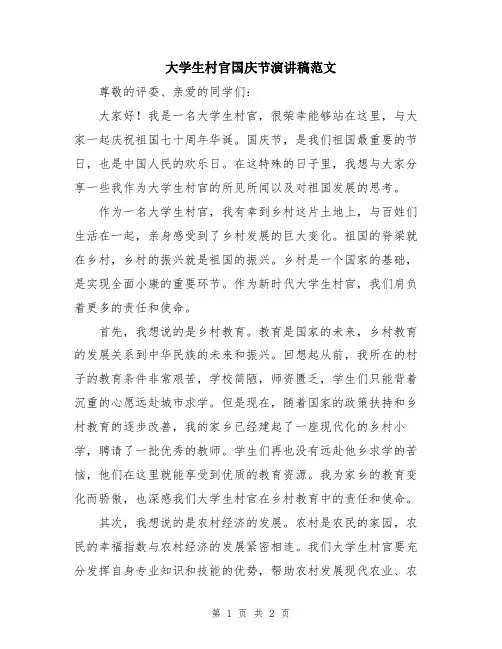 大学生村官国庆节演讲稿范文

尊敬的评委、亲爱的同学们：

大家好！我是一名大学生村官，很荣幸能够站在这里，与大家一起庆祝祖国七十周年华诞。国庆节，是我们祖国最重要的节日，也是中国人民的欢乐日。在这特殊的日子里，我想与大家分享一些我作为大学生村官的所见所闻以及对祖国发展的思考。

作为一名大学生村官，我有幸到乡村这片土地上，与百姓们生活在一起，亲身感受到了乡村发展的巨大变化。祖国的脊梁就在乡村，乡村的振兴就是祖国的振兴。乡村是一个国家的基础，是实现全面小康的重要环节。作为新时代大学生村官，我们肩负着更多的责任和使命。

首先，我想说的是乡村教育。教育是国家的未来，乡村教育的发展关系到中华民族的未来和振兴。回想起从前，我所在的村子的教育条件非常艰苦，学校简陋，师资匮乏，学生们只能背着沉重的心愿远赴城市求学。但是现在，随着国家的政策扶持和乡村教育的逐步改善，我的家乡已经建起了一座现代化的乡村小学，聘请了一批优秀的教师。学生们再也没有远赴他乡求学的苦恼，他们在这里就能享受到优质的教育资源。我为家乡的教育变化而骄傲，也深感我们大学生村官在乡村教育中的责任和使命。

其次，我想说的是农村经济的发展。农村是农民的家园，农民的幸福指数与农村经济的发展紧密相连。我们大学生村官要充分发挥自身专业知识和技能的优势，帮助农村发展现代农业、农

第 1 页 共 2 页